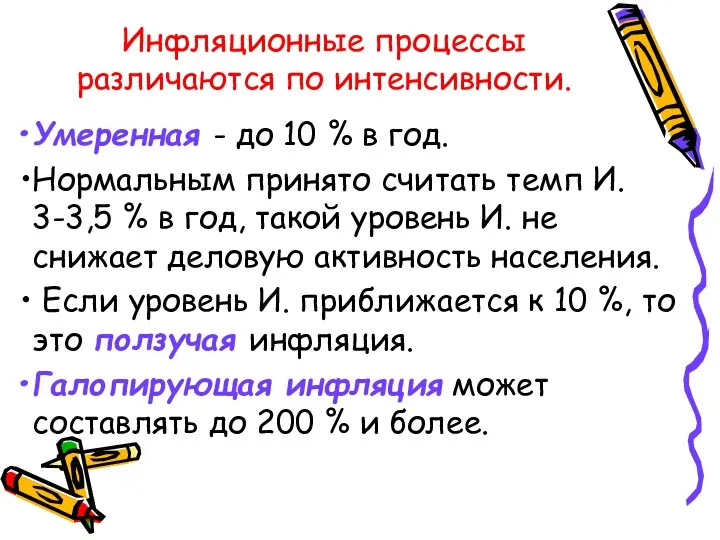 Инфляционные процессы различаются по интенсивности.

•Умеренная - до 10 % в год.

•Нормальным принято считать темп И. 3-3,5 % в год, такой уровень И. не снижает деловую активность населения.

• Если уровень И. приближается к 10 %, то это ползучая инфляция.

•Галопирующая инфляция может составлять до 200 % и более.